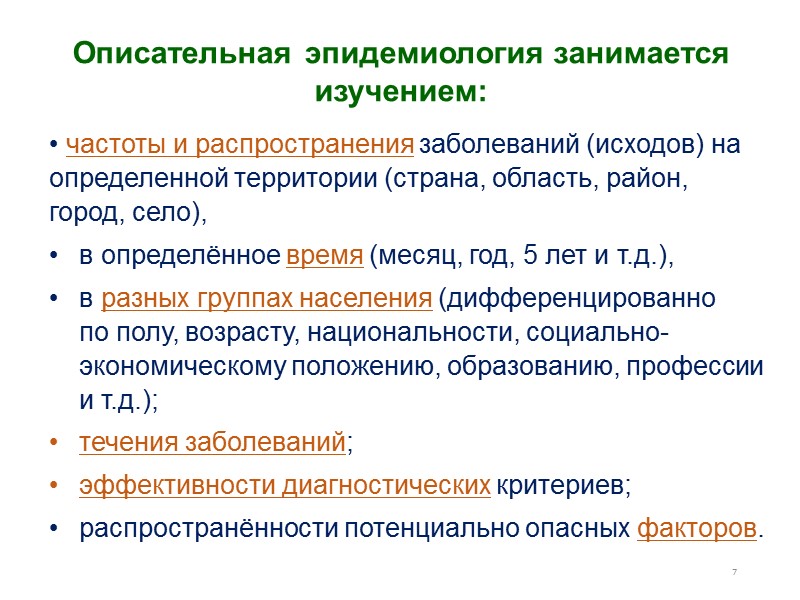 Описательная эпидемиология занимается изучением:

• частоты и распространения заболеваний (исходов) на определенной территории (страна, область, район, город, село),

• в определённое время (месяц, год, 5 лет и т.д.),

• в разных группах населения (дифференцированно по полу, возрасту, национальности, социально-экономическому положению, образованию, профессии и т.д.);

• течения заболеваний;

• эффективности диагностических критериев;

• распространённости потенциально опасных факторов.

7